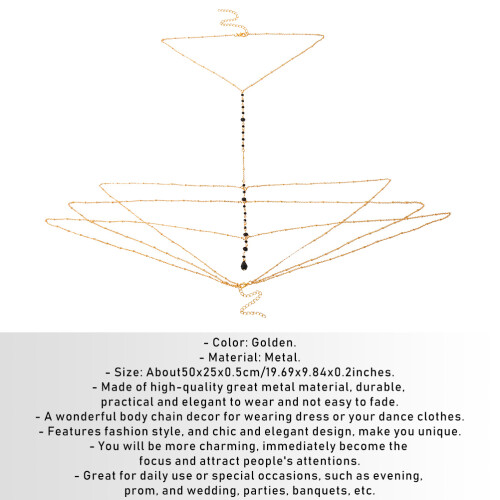 - Color: Golden.
- Material: Metal.
- Size: About50x25x0.5cm/19.69x9.84x0.2inches.
- Made of high-quality great metal material, durable, practical and elegant to wear and not easy to fade.
- A wonderful body chain decor for wearing dress or your dance clothes.
- Features fashion style, and chic and elegant design, make you unique.
- You will be more charming, immediately become the focus and attract people's attentions.
- Great for daily use or special occasions, such as evening, prom, and wedding, parties, banquets, etc.